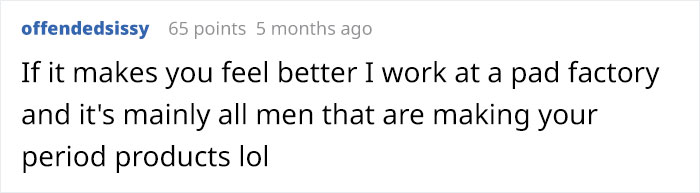 offendedsissy 65 points 5 months ago

If it makes you feel better I work at a pad factory and it's mainly all men that are making your period products lol